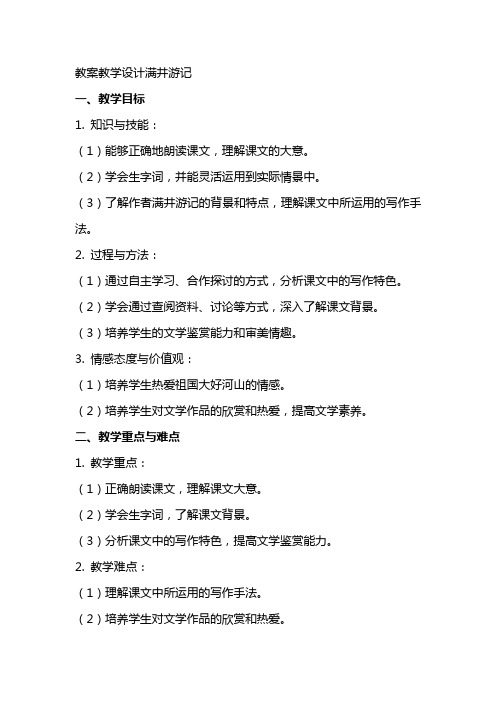 教案教学设计满井游记

一、教学目标

1. 知识与技能：

（1）能够正确地朗读课文，理解课文的大意。

（2）学会生字词，并能灵活运用到实际情景中。

（3）了解作者满井游记的背景和特点，理解课文中所运用的写作手法。

2. 过程与方法：

（1）通过自主学习、合作探讨的方式，分析课文中的写作特色。

（2）学会通过查阅资料、讨论等方式，深入了解课文背景。

（3）培养学生的文学鉴赏能力和审美情趣。

3. 情感态度与价值观：

（1）培养学生热爱祖国大好河山的情感。

（2）培养学生对文学作品的欣赏和热爱，提高文学素养。

二、教学重点与难点

1. 教学重点：

（1）正确朗读课文，理解课文大意。

（2）学会生字词，了解课文背景。

（3）分析课文中的写作特色，提高文学鉴赏能力。

2. 教学难点：

（1）理解课文中所运用的写作手法。

（2）培养学生对文学作品的欣赏和热爱。